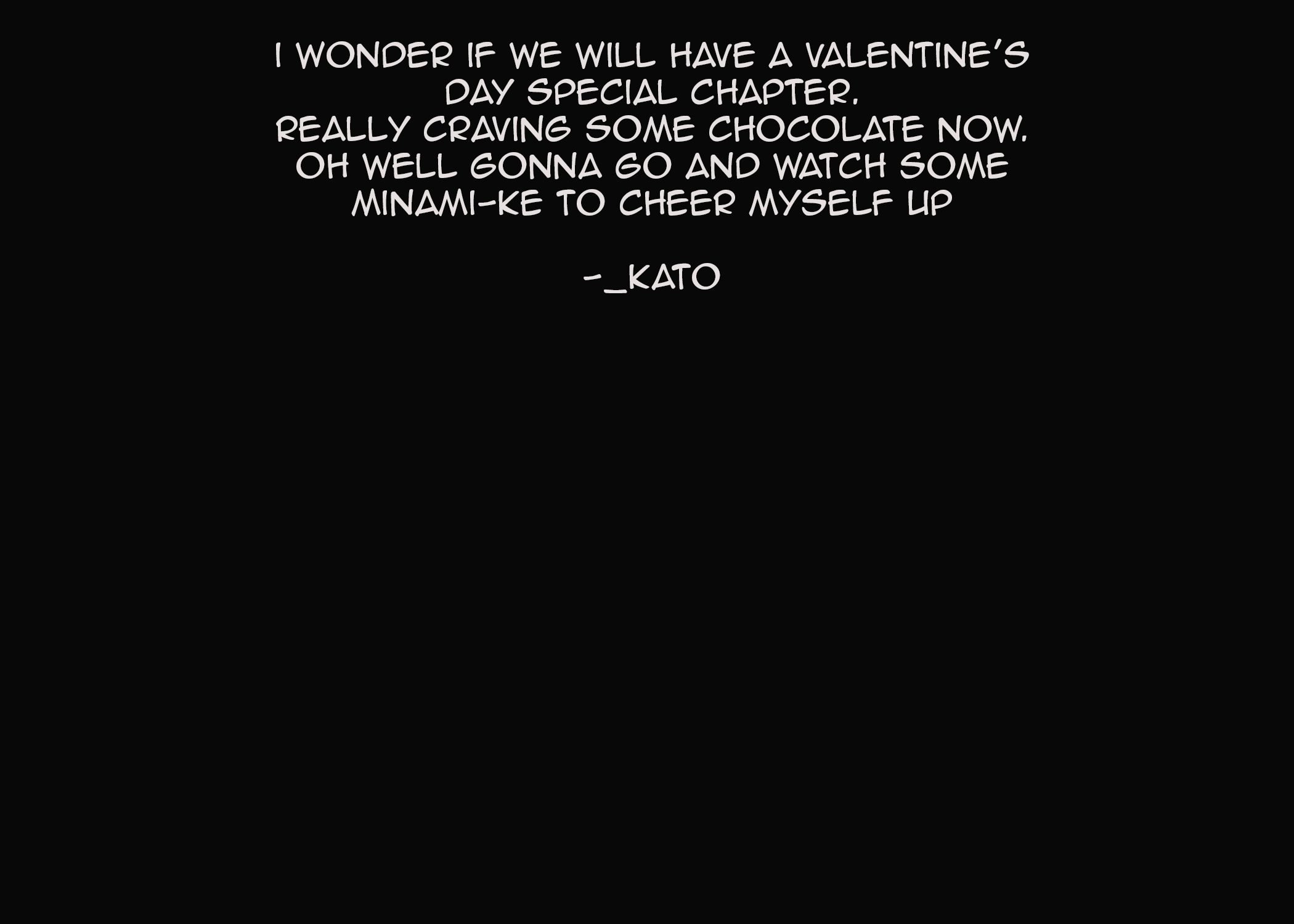 I WONDER IF WE WILL HAVE A VALENTINE'S DAY SPECIAL CHAPTER.
REALLY CRAVING SOME CHOCOLATE NOW.
OH WELL GONNA GO AND WATCH SOME MINAMI-KE TO CHEER MYSELF UP

-_KATO